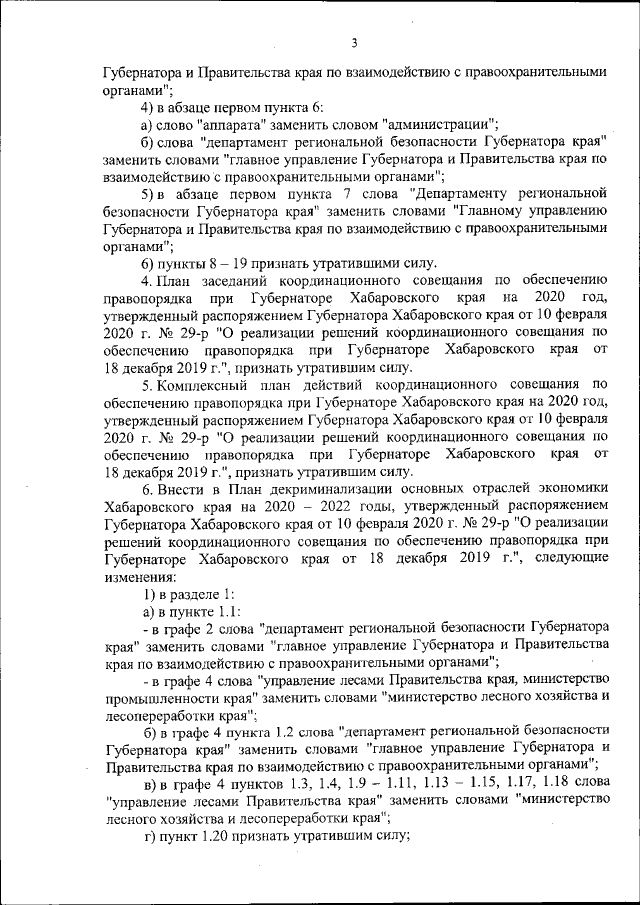 3

Губернатора и Правительства края по взаимодействию с правоохранительными органами";

4) в абзаце первом пункта 6:

а) слово "аппарата" заменить словом "администрации";

б) слова "департамент региональной безопасности Губернатора края" заменить словами "главное управление Губернатора и Правительства края по взаимодействию с правоохранительными органами";

5) в абзаце первом пункта 7 слова "Департаменту региональной безопасности Губернатора края" заменить словами "Главному управлению Губернатора и Правительства края по взаимодействию с правоохранительными органами";

6) пункты 8 – 19 признать утратившими силу.

4. План заседаний координационного совещания по обеспечению правопорядка при Губернаторе Хабаровского края на 2020 год, утвержденный распоряжением Губернатора Хабаровского края от 10 февраля 2020 г. № 29-р "О реализации решений координационного совещания по обеспечению правопорядка при Губернаторе Хабаровского края от 18 декабря 2019 г.", признать утратившим силу.

5. Комплексный план действий координационного совещания по обеспечению правопорядка при Губернаторе Хабаровского края на 2020 год, утвержденный распоряжением Губернатора Хабаровского края от 10 февраля 2020 г. № 29-р "О реализации решений координационного совещания по обеспечению правопорядка при Губернаторе Хабаровского края от 18 декабря 2019 г.", признать утратившим силу.

6. Внести в План декриминализации основных отраслей экономики Хабаровского края на 2020 – 2022 годы, утвержденный распоряжением Губернатора Хабаровского края от 10 февраля 2020 г. № 29-р "О реализации решений координационного совещания по обеспечению правопорядка при Губернаторе Хабаровского края от 18 декабря 2019 г.", следующие изменения:

1) в разделе 1:

а) в пункте 1.1:

- в графе 2 слова "департамент региональной безопасности Губернатора края" заменить словами "главное управление Губернатора и Правительства края по взаимодействию с правоохранительными органами";

- в графе 4 слова "управление лесами Правительства края, министерство промышленности края" заменить словами "министерство лесного хозяйства и лесопереработки края";

б) в графе 4 пункта 1.2 слова "департамент региональной безопасности Губернатора края" заменить словами "главное управление Губернатора и Правительства края по взаимодействию с правоохранительными органами";

в) в графе 4 пунктов 1.3, 1.4, 1.9 – 1.11, 1.13 – 1.15, 1.17, 1.18 слова "управление лесами Правительства края" заменить словами "министерство лесного хозяйства и лесопереработки края";

г) пункт 1.20 признать утратившим силу;